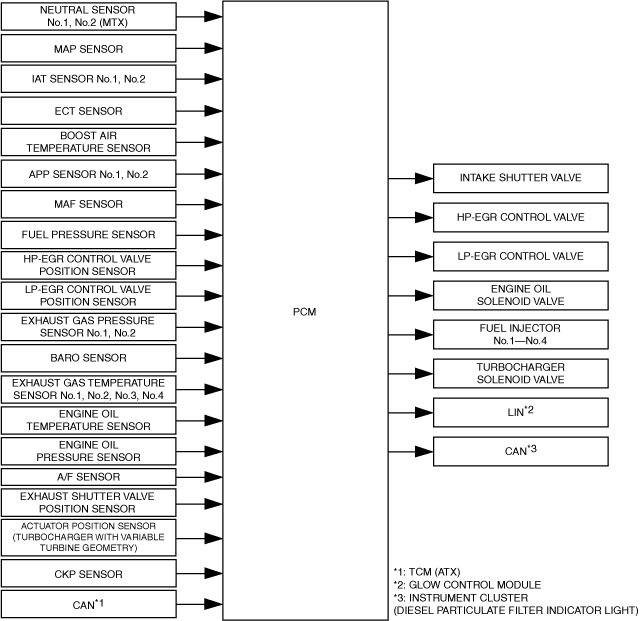 NEUTRAL SENSOR No.1, No.2 (MTX)

MAP SENSOR

IAT SENSOR No.1, No.2

ECT SENSOR

BOOST AIR TEMPERATURE SENSOR

APP SENSOR No.1, No.2

MAF SENSOR

FUEL PRESSURE SENSOR

HP-EGR CONTROL VALVE POSITION SENSOR

LP-EGR CONTROL VALVE POSITION SENSOR

EXHAUST GAS PRESSURE SENSOR No.1, No.2

BARO SENSOR

EXHAUST GAS TEMPERATURE SENSOR No.1, No.2, No.3, No.4

ENGINE OIL TEMPERATURE SENSOR

ENGINE OIL PRESSURE SENSOR

A/F SENSOR

EXHAUST SHUTTER VALVE POSITION SENSOR

ACTUATOR POSITION SENSOR (TURBOCHARGER WITH VARIABLE TURBINE GEOMETRY)

CKP SENSOR

CAN$^{*1}$

PCM

INTAKE SHUTTER VALVE

HP-EGR CONTROL VALVE

LP-EGR CONTROL VALVE

ENGINE OIL SOLENOID VALVE

FUEL INJECTOR No.1—No.4

TURBOCHARGER SOLENOID VALVE

LIN$^{*2}$

CAN$^{*3}$

*1: TCM (ATX)
*2: GLOW CONTROL MODULE
*3: INSTRUMENT CLUSTER (DIESEL PARTICULATE FILTER INDICATOR LIGHT)